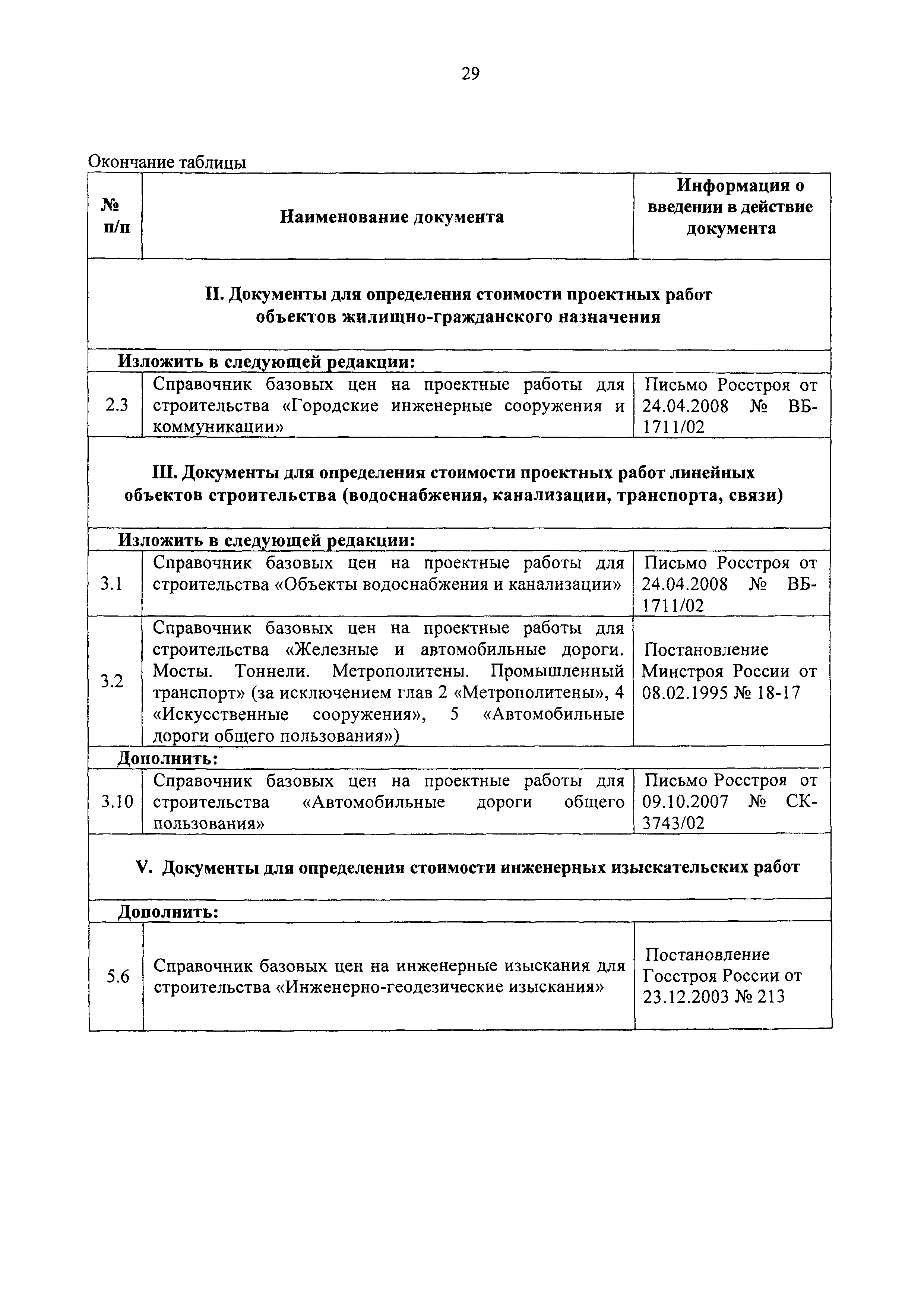 29

Окончание таблицы

| № п/п | Наименование документа | Информация о введении в действие документа |
|---|---|---|
| II. Документы для определения стоимости проектных работ объектов жилищно-гражданского назначения | | |
| Изложить в следующей редакции: | | |
| 2.3 | Справочник базовых цен на проектные работы для строительства «Городские инженерные сооружения и коммуникации» | Письмо Росстроя от 24.04.2008 № ВБ-1711/02 |
| III. Документы для определения стоимости проектных работ линейных объектов строительства (водоснабжения, канализации, транспорта, связи) | | |
| Изложить в следующей редакции: | | |
| 3.1 | Справочник базовых цен на проектные работы для строительства «Объекты водоснабжения и канализации» | Письмо Росстроя от 24.04.2008 № ВБ-1711/02 |
| 3.2 | Справочник базовых цен на проектные работы для строительства «Железные и автомобильные дороги. Мосты. Тоннели. Метрополитены. Промышленный транспорт» (за исключением глав 2 «Метрополитены», 4 «Искусственные сооружения», 5 «Автомобильные дороги общего пользования») | Постановление Минстроя России от 08.02.1995 № 18-17 |
| Дополнить: | | |
| 3.10 | Справочник базовых цен на проектные работы для строительства «Автомобильные дороги общего пользования» | Письмо Росстроя от 09.10.2007 № СК-3743/02 |
| V. Документы для определения стоимости инженерных изыскательских работ | | |
| Дополнить: | | |
| 5.6 | Справочник базовых цен на инженерные изыскания для строительства «Инженерно-геодезические изыскания» | Постановление Госстроя России от 23.12.2003 № 213 |